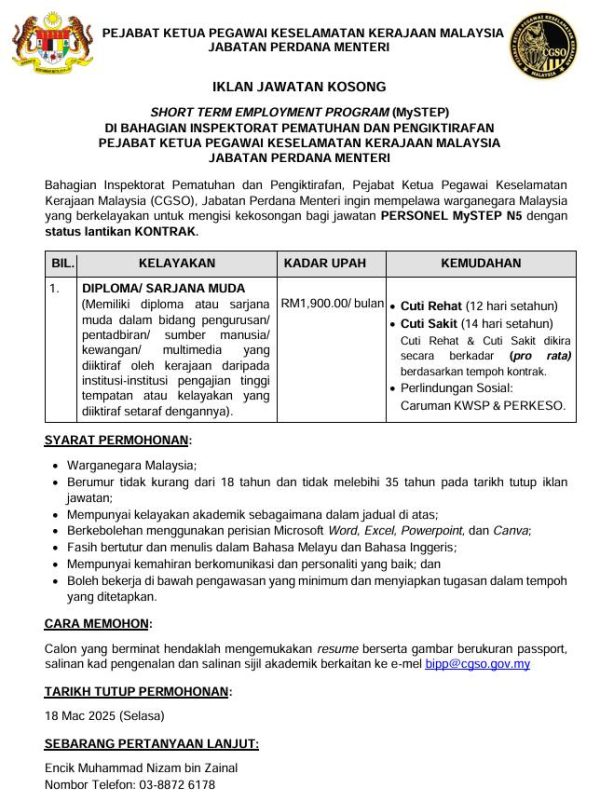 PEJABAT KETUA PEGAWAI KESELAMATAN KERAJAAN MALAYSIA
JABATAN PERDANA MENTERI

CGSO

IKLAN JAWATAN KOSONG

SHORT TERM EMPLOYMENT PROGRAM (MySTEP)
DI BAHAGIAN INSPEKTORAT PEMATUHAN DAN PENGIKTIRAFAN
PEJABAT KETUA PEGAWAI KESELAMATAN KERAJAAN MALAYSIA
JABATAN PERDANA MENTERI

Bahagian Inspektorat Pematuhan dan Pengiktirafan, Pejabat Ketua Pegawai Keselamatan Kerajaan Malaysia (CGSO), Jabatan Perdana Menteri ingin mempelawa warganegara Malaysia yang berkelayakan untuk mengisi kekosongan bagi jawatan PERSONEL MySTEP N5 dengan status lantikan KONTRAK.

| BIL. | KELAYAKAN | KADAR UPAH | KEMUDAHAN |
|---|---|---|---|
| 1. | DIPLOMA/ SARJANA MUDA (Memiliki diploma atau sarjana muda dalam bidang pengurusan/ pentadbiran/ sumber manusia/ kewangan/ multimedia yang diiktiraf oleh kerajaan daripada institusi-institusi pengajian tinggi tempatan atau kelayakan yang diiktiraf setaraf dengannya). | RM1,900.00/ bulan | • Cuti Rehat (12 hari setahun) • Cuti Sakit (14 hari setahun) Cuti Rehat & Cuti Sakit dikira secara berkadar (pro rata) berdasarkan tempoh kontrak. • Perlindungan Sosial: Caruman KWSP & PERKESO. |

SYARAT PERMOHONAN:

• Warganegara Malaysia;
• Berumur tidak kurang dari 18 tahun dan tidak melebihi 35 tahun pada tarikh tutup iklan jawatan;
• Mempunyai kelayakan akademik sebagaimana dalam jadual di atas;
• Berkebolehan menggunakan perisian Microsoft Word, Excel, Powerpoint, dan Canva;
• Fasih bertutur dan menulis dalam Bahasa Melayu dan Bahasa Inggeris;
• Mempunyai kemahiran berkomunikasi dan personaliti yang baik; dan
• Boleh bekerja di bawah pengawasan yang minimum dan menyiapkan tugasan dalam tempoh yang ditetapkan.

CARA MEMOHON:

Calon yang berminat hendaklah mengemukakan resume berserta gambar berukuran passport, salinan kad pengenalan dan salinan sijil akademik berkaitan ke e-mel bipp@cgso.gov.my

TARIKH TUTUP PERMOHONAN:

18 Mac 2025 (Selasa)

SEBARANG PERTANYAAN LANJUT:

Encik Muhammad Nizam bin Zainal
Nombor Telefon: 03-8872 6178